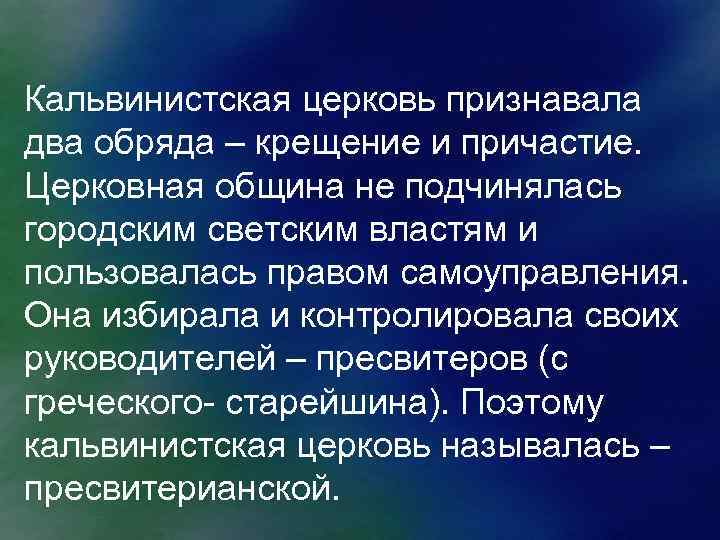 Кальвинистская церковь признавала два обряда – крещение и причастие. Церковная община не подчинялась городским светским властям и пользовалась правом самоуправления. Она избирала и контролировала своих руководителей – пресвитеров (с греческого- старейшина). Поэтому кальвинистская церковь называлась – пресвитерианской.